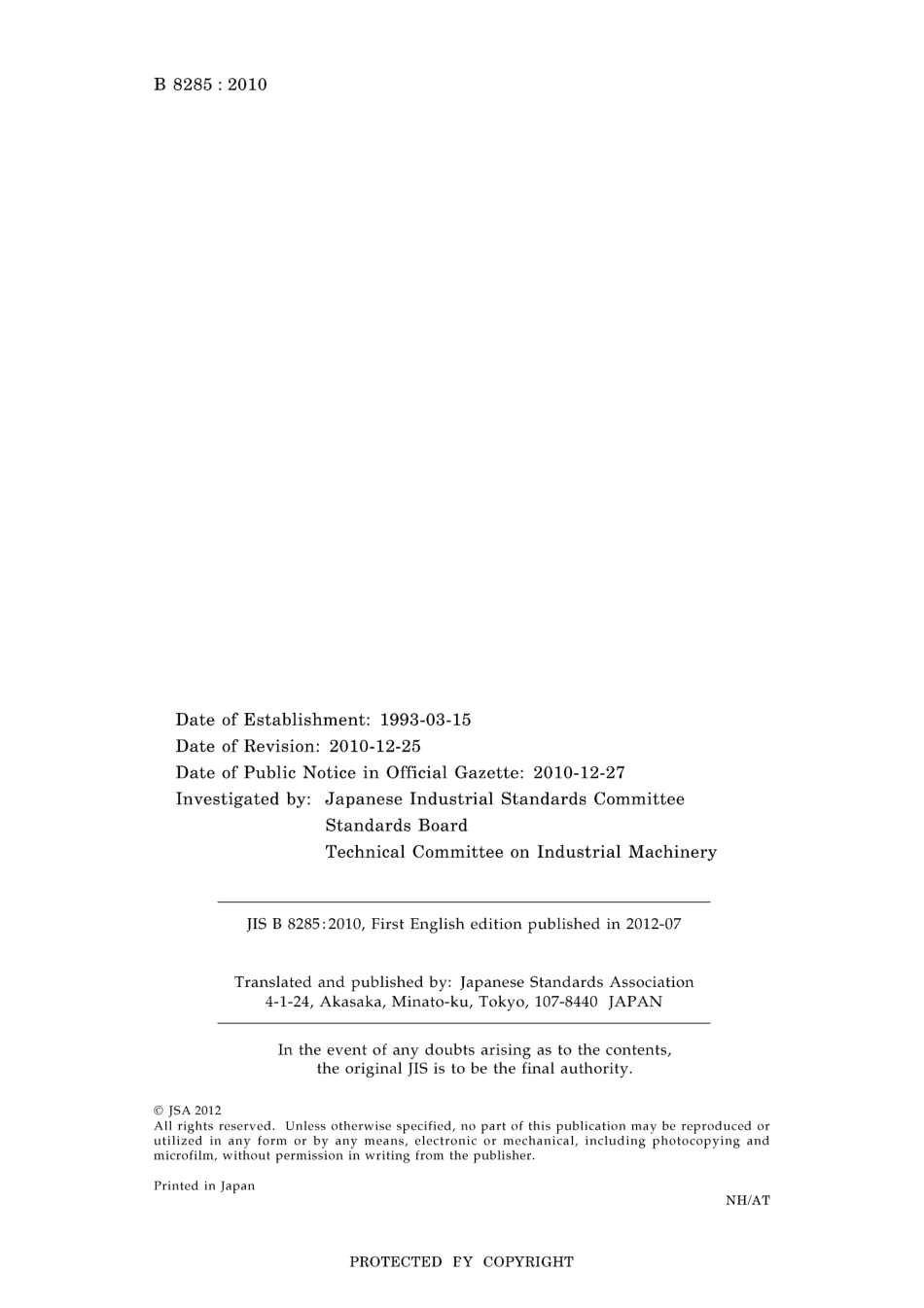 B 8285 : 2010

Date of Establishment: 1993-03-15
Date of Revision: 2010-12-25
Date of Public Notice in Official Gazette: 2010-12-27
Investigated by: Japanese Industrial Standards Committee
Standards Board
Technical Committee on Industrial Machinery

JIS B 8285:2010, First English edition published in 2012-07

Translated and published by: Japanese Standards Association
4-1-24, Akasaka, Minato-ku, Tokyo, 107-8440 JAPAN

In the event of any doubts arising as to the contents, the original JIS is to be the final authority.

© JSA 2012
All rights reserved. Unless otherwise specified, no part of this publication may be reproduced or utilized in any form or by any means, electronic or mechanical, including photocopying and microfilm, without permission in writing from the publisher.

Printed in Japan

NH/AT

PROTECTED FY COPYRIGHT